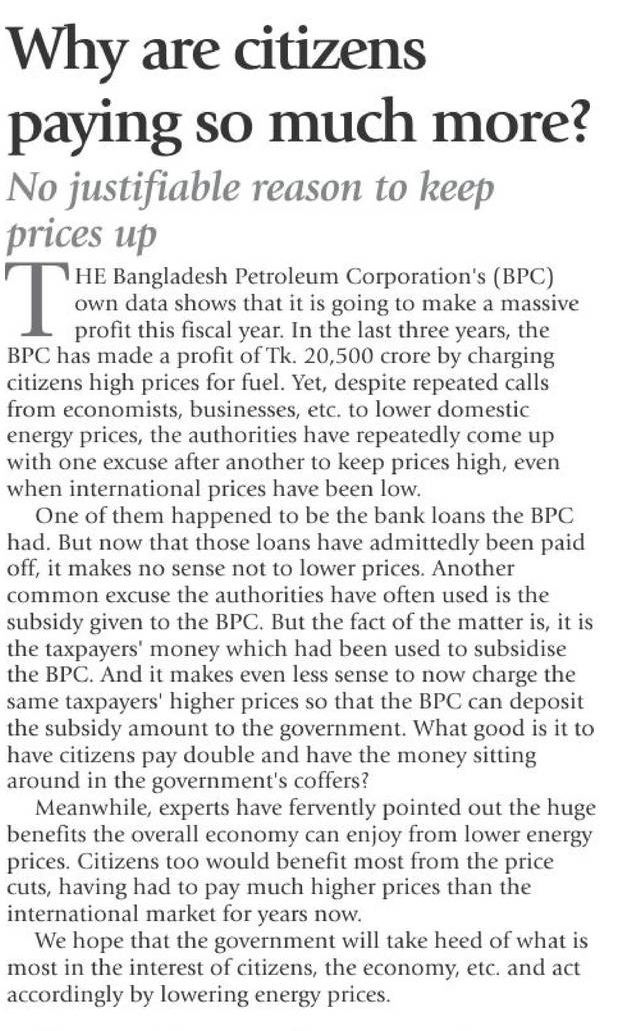 Why are citizens paying so much more?

No justifiable reason to keep prices up

THE Bangladesh Petroleum Corporation's (BPC) own data shows that it is going to make a massive profit this fiscal year. In the last three years, the BPC has made a profit of Tk. 20,500 crore by charging citizens high prices for fuel. Yet, despite repeated calls from economists, businesses, etc. to lower domestic energy prices, the authorities have repeatedly come up with one excuse after another to keep prices high, even when international prices have been low.

One of them happened to be the bank loans the BPC had. But now that those loans have admittedly been paid off, it makes no sense not to lower prices. Another common excuse the authorities have often used is the subsidy given to the BPC. But the fact of the matter is, it is the taxpayers' money which had been used to subsidise the BPC. And it makes even less sense to now charge the same taxpayers' higher prices so that the BPC can deposit the subsidy amount to the government. What good is it to have citizens pay double and have the money sitting around in the government's coffers?

Meanwhile, experts have fervently pointed out the huge benefits the overall economy can enjoy from lower energy prices. Citizens too would benefit most from the price cuts, having had to pay much higher prices than the international market for years now.

We hope that the government will take heed of what is most in the interest of citizens, the economy, etc. and act accordingly by lowering energy prices.